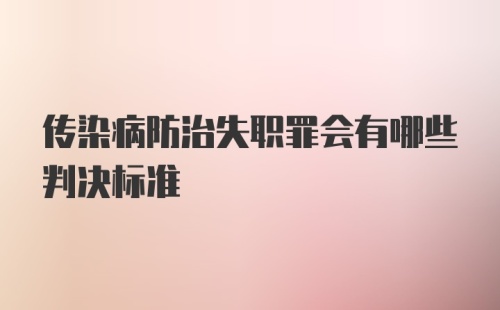 传染病防治失职罪会有哪些判决标准